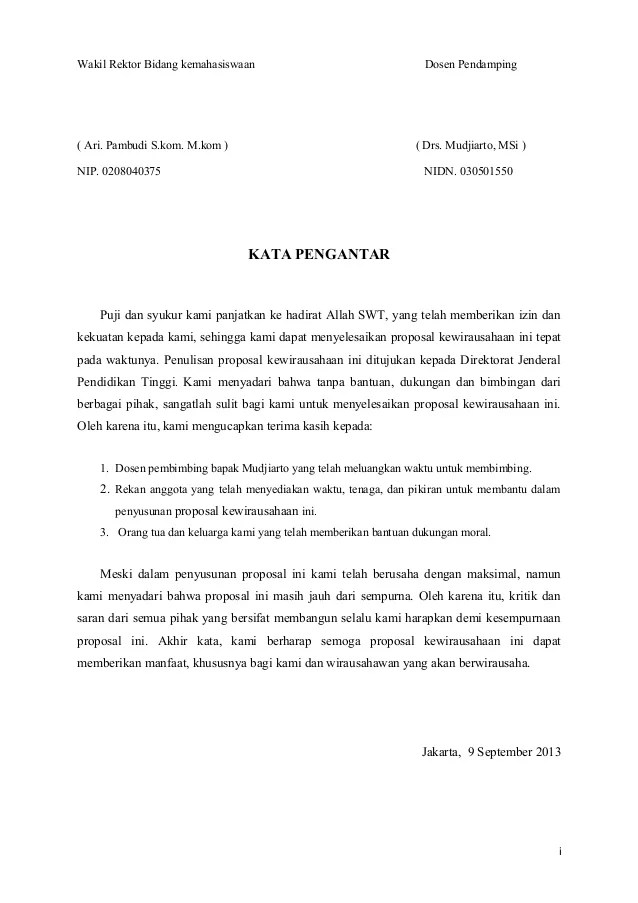 Wakil Rektor Bidang kemahasiswaan

( Ari. Pambudi S.kom. M.kom )

NIP. 0208040375

Dosen Pendamping

( Drs. Mudjiarto, MSi )

NIDN. 030501550

KATA PENGANTAR

Puji dan syukur kami panjatkan ke hadirat Allah SWT, yang telah memberikan izin dan kekuatan kepada kami, sehingga kami dapat menyelesaikan proposal kewirausahaan ini tepat pada waktunya. Penulisan proposal kewirausahaan ini ditujukan kepada Direktorat Jenderal Pendidikan Tinggi. Kami menyadari bahwa tanpa bantuan, dukungan dan bimbingan dari berbagai pihak, sangatlah sulit bagi kami untuk menyelesaikan proposal kewirausahaan ini. Oleh karena itu, kami mengucapkan terima kasih kepada:

1. Dosen pembimbing bapak Mudjiarto yang telah meluangkan waktu untuk membimbing.
2. Rekan anggota yang telah menyediakan waktu, tenaga, dan pikiran untuk membantu dalam penyusunan proposal kewirausahaan ini.
3. Orang tua dan keluarga kami yang telah memberikan bantuan dukungan moral.

Meski dalam penyusunan proposal ini kami telah berusaha dengan maksimal, namun kami menyadari bahwa proposal ini masih jauh dari sempurna. Oleh karena itu, kritik dan saran dari semua pihak yang bersifat membangun selalu kami harapkan demi kesempurnaan proposal ini. Akhir kata, kami berharap semoga proposal kewirausahaan ini dapat memberikan manfaat, khususnya bagi kami dan wirausahawan yang akan berwirausaha.

Jakarta, 9 September 2013

i